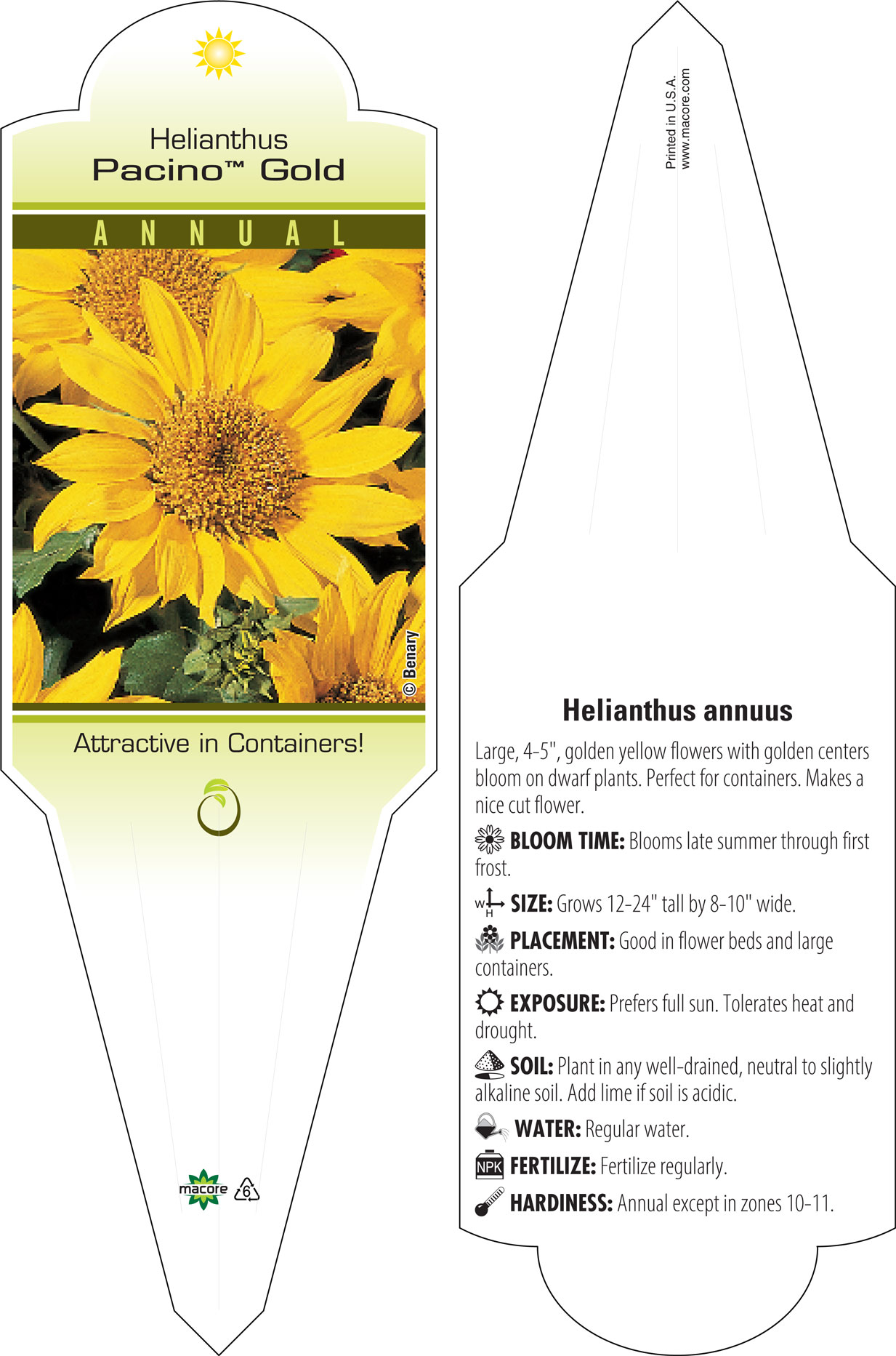 Helianthus
Pacino™ Gold

ANNUAL

© Benary

Attractive in Containers!

macore 6

Printed in U.S.A.
www.macore.com

Helianthus annuus

Large, 4-5", golden yellow flowers with golden centers bloom on dwarf plants. Perfect for containers. Makes a nice cut flower.

BLOOM TIME: Blooms late summer through first frost.

W H SIZE: Grows 12-24" tall by 8-10" wide.

PLACEMENT: Good in flower beds and large containers.

EXPOSURE: Prefers full sun. Tolerates heat and drought.

SOIL: Plant in any well-drained, neutral to slightly alkaline soil. Add lime if soil is acidic.

WATER: Regular water.

NPK FERTILIZE: Fertilize regularly.

HARDINESS: Annual except in zones 10-11.